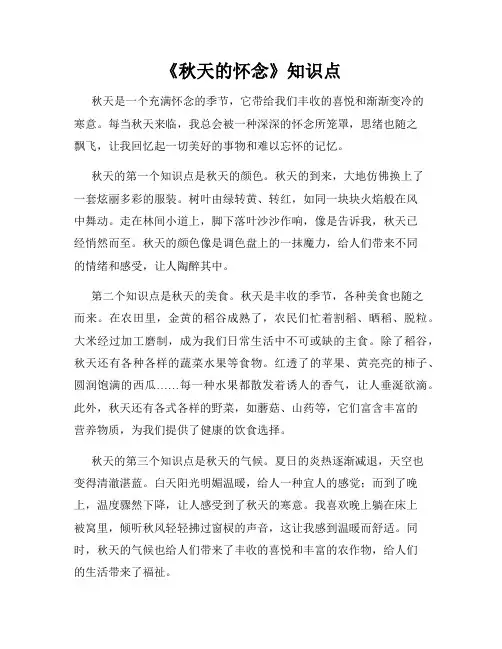 《秋天的怀念》知识点

秋天是一个充满怀念的季节，它带给我们丰收的喜悦和渐渐变冷的寒意。每当秋天来临，我总会被一种深深的怀念所笼罩，思绪也随之飘飞，让我回忆起一切美好的事物和难以忘怀的记忆。

秋天的第一个知识点是秋天的颜色。秋天的到来，大地仿佛换上了一套炫丽多彩的服装。树叶由绿转黄、转红，如同一块块火焰般在风中舞动。走在林间小道上，脚下落叶沙沙作响，像是告诉我，秋天已经悄然而至。秋天的颜色像是调色盘上的一抹魔力，给人们带来不同的情绪和感受，让人陶醉其中。

第二个知识点是秋天的美食。秋天是丰收的季节，各种美食也随之而来。在农田里，金黄的稻谷成熟了，农民们忙着割稻、晒稻、脱粒。大米经过加工磨制，成为我们日常生活中不可或缺的主食。除了稻谷，秋天还有各种各样的蔬菜水果等食物。红透了的苹果、黄亮亮的柿子、圆润饱满的西瓜……每一种水果都散发着诱人的香气，让人垂涎欲滴。此外，秋天还有各式各样的野菜，如蘑菇、山药等，它们富含丰富的营养物质，为我们提供了健康的饮食选择。

秋天的第三个知识点是秋天的气候。夏日的炎热逐渐减退，天空也变得清澈湛蓝。白天阳光明媚温暖，给人一种宜人的感觉；而到了晚上，温度骤然下降，让人感受到了秋天的寒意。我喜欢晚上躺在床上被窝里，倾听秋风轻轻拂过窗棂的声音，这让我感到温暖而舒适。同时，秋天的气候也给人们带来了丰收的喜悦和丰富的农作物，给人们的生活带来了福祉。